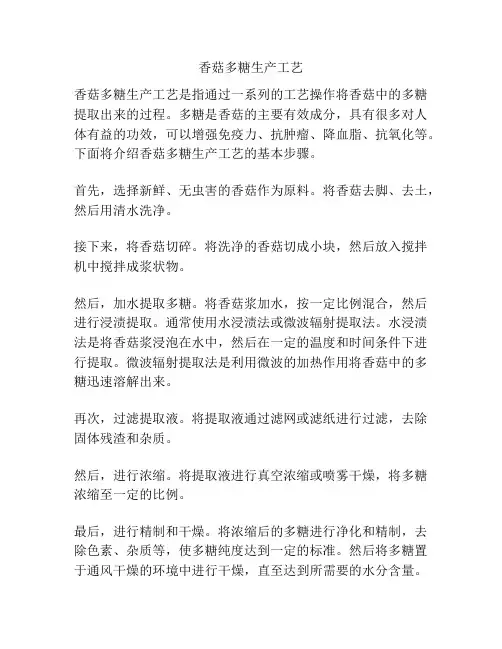 香菇多糖生产工艺

香菇多糖生产工艺是指通过一系列的工艺操作将香菇中的多糖提取出来的过程。多糖是香菇的主要有效成分，具有很多对人体有益的功效，可以增强免疫力、抗肿瘤、降血脂、抗氧化等。下面将介绍香菇多糖生产工艺的基本步骤。

首先，选择新鲜、无虫害的香菇作为原料。将香菇去脚、去土，然后用清水洗净。

接下来，将香菇切碎。将洗净的香菇切成小块，然后放入搅拌机中搅拌成浆状物。

然后，加水提取多糖。将香菇浆加水，按一定比例混合，然后进行浸渍提取。通常使用水浸渍法或微波辐射提取法。水浸渍法是将香菇浆浸泡在水中，然后在一定的温度和时间条件下进行提取。微波辐射提取法是利用微波的加热作用将香菇中的多糖迅速溶解出来。

再次，过滤提取液。将提取液通过滤网或滤纸进行过滤，去除固体残渣和杂质。

然后，进行浓缩。将提取液进行真空浓缩或喷雾干燥，将多糖浓缩至一定的比例。

最后，进行精制和干燥。将浓缩后的多糖进行净化和精制，去除色素、杂质等，使多糖纯度达到一定的标准。然后将多糖置于通风干燥的环境中进行干燥，直至达到所需要的水分含量。